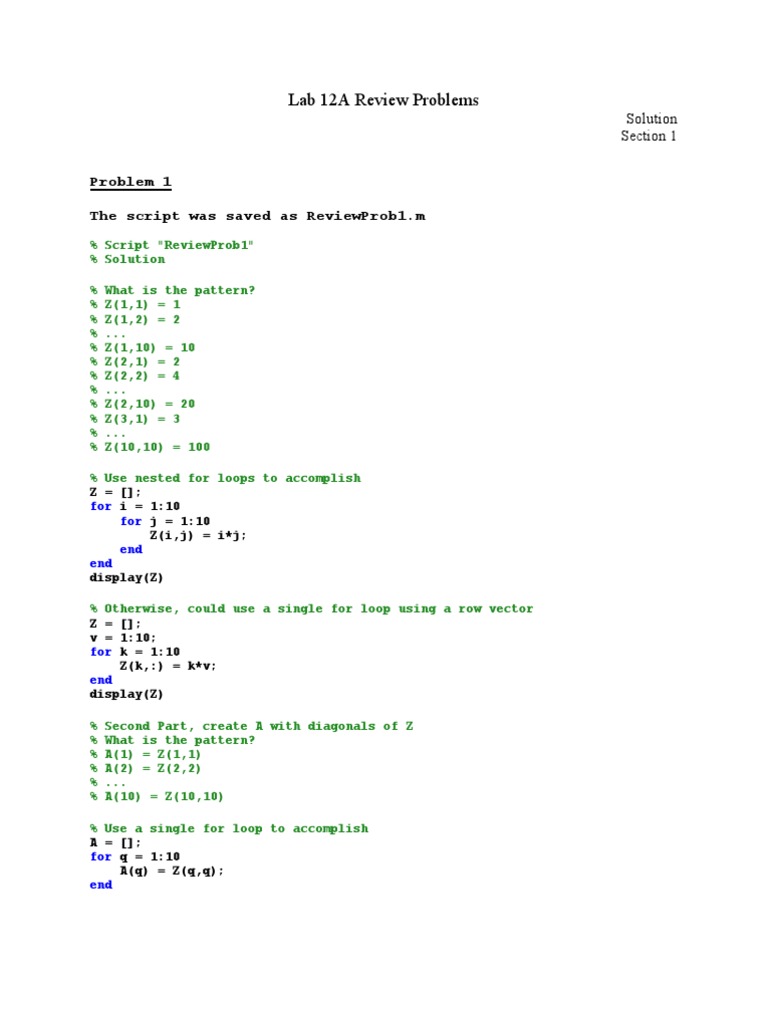 Lab 12A Review Problems

Solution
Section 1

Problem 1

The script was saved as ReviewProb1.m

% Script "ReviewProb1"
% Solution

% What is the pattern?
% Z(1,1) = 1
% Z(1,2) = 2
% ...
% Z(1,10) = 10
% Z(2,1) = 2
% Z(2,2) = 4
% ...
% Z(2,10) = 20
% Z(3,1) = 3
% ...
% Z(10,10) = 100

% Use nested for loops to accomplish
Z = [];
for i = 1:10
    for j = 1:10
        Z(i,j) = i*j;
    end
end
display(Z)

% Otherwise, could use a single for loop using a row vector
Z = [];
v = 1:10;
for k = 1:10
    Z(k,:) = k*v;
end
display(Z)

% Second Part, create A with diagonals of Z
% What is the pattern?
% A(1) = Z(1,1)
% A(2) = Z(2,2)
% ...
% A(10) = Z(10,10)

% Use a single for loop to accomplish
A = [];
for q = 1:10
    A(q) = Z(q,q);
end